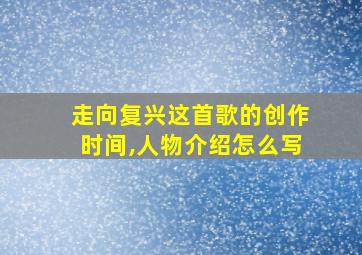 走向复兴这首歌的创作时间,人物介绍怎么写